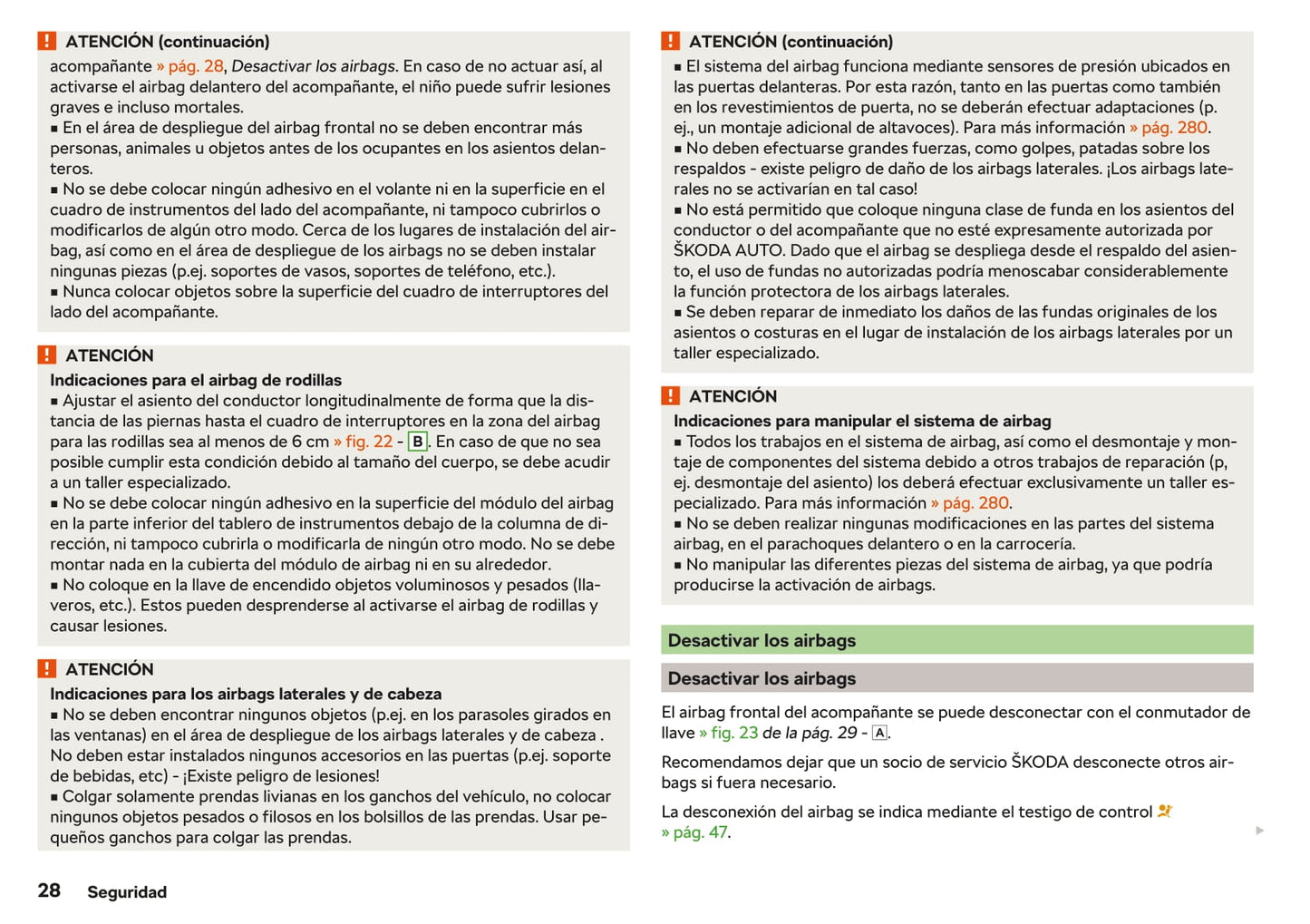 ! ATENCIÓN (continuación)

acompañante » pág. 28, Desactivar los airbags. En caso de no actuar así, al activarse el airbag delantero del acompañante, el niño puede sufrir lesiones graves e incluso mortales.
■ En el área de despliegue del airbag frontal no se deben encontrar más personas, animales u objetos antes de los ocupantes en los asientos delanteros.
■ No se debe colocar ningún adhesivo en el volante ni en la superficie en el cuadro de instrumentos del lado del acompañante, ni tampoco cubrirlos o modificarlos de algún otro modo. Cerca de los lugares de instalación del airbag, así como en el área de despliegue de los airbags no se deben instalar ningunas piezas (p.ej. soportes de vasos, soportes de teléfono, etc.).
■ Nunca colocar objetos sobre la superficie del cuadro de interruptores del lado del acompañante.

! ATENCIÓN

Indicaciones para el airbag de rodillas
■ Ajustar el asiento del conductor longitudinalmente de forma que la distancia de las piernas hasta el cuadro de interruptores en la zona del airbag para las rodillas sea al menos de 6 cm » fig. 22 - B. En caso de que no sea posible cumplir esta condición debido al tamaño del cuerpo, se debe acudir a un taller especializado.
■ No se debe colocar ningún adhesivo en la superficie del módulo del airbag en la parte inferior del tablero de instrumentos debajo de la columna de dirección, ni tampoco cubrirla o modificarla de ningún otro modo. No se debe montar nada en la cubierta del módulo de airbag ni en su alrededor.
■ No coloque en la llave de encendido objetos voluminosos y pesados (llaveros, etc.). Estos pueden desprenderse al activarse el airbag de rodillas y causar lesiones.

! ATENCIÓN

Indicaciones para los airbags laterales y de cabeza
■ No se deben encontrar ningunos objetos (p.ej. en los parasoles girados en las ventanas) en el área de despliegue de los airbags laterales y de cabeza . No deben estar instalados ningunos accesorios en las puertas (p.ej. soporte de bebidas, etc) - ¡Existe peligro de lesiones!
■ Colgar solamente prendas livianas en los ganchos del vehículo, no colocar ningunos objetos pesados o filosos en los bolsillos de las prendas. Usar pequeños ganchos para colgar las prendas.

! ATENCIÓN (continuación)

■ El sistema del airbag funciona mediante sensores de presión ubicados en las puertas delanteras. Por esta razón, tanto en las puertas como también en los revestimientos de puerta, no se deberán efectuar adaptaciones (p. ej., un montaje adicional de altavoces). Para más información » pág. 280.
■ No deben efectuarse grandes fuerzas, como golpes, patadas sobre los respaldos - existe peligro de daño de los airbags laterales. ¡Los airbags laterales no se activarían en tal caso!
■ No está permitido que coloque ninguna clase de funda en los asientos del conductor o del acompañante que no esté expresamente autorizada por ŠKODA AUTO. Dado que el airbag se despliega desde el respaldo del asiento, el uso de fundas no autorizadas podría menoscabar considerablemente la función protectora de los airbags laterales.
■ Se deben reparar de inmediato los daños de las fundas originales de los asientos o costuras en el lugar de instalación de los airbags laterales por un taller especializado.

! ATENCIÓN

Indicaciones para manipular el sistema de airbag
■ Todos los trabajos en el sistema de airbag, así como el desmontaje y montaje de componentes del sistema debido a otros trabajos de reparación (p, ej. desmontaje del asiento) los deberá efectuar exclusivamente un taller especializado. Para más información » pág. 280.
■ No se deben realizar ningunas modificaciones en las partes del sistema airbag, en el parachoques delantero o en la carrocería.
■ No manipular las diferentes piezas del sistema de airbag, ya que podría producirse la activación de airbags.

Desactivar los airbags

Desactivar los airbags

El airbag frontal del acompañante se puede desconectar con el conmutador de llave » fig. 23 de la pág. 29 - A.

Recomendamos dejar que un socio de servicio ŠKODA desconecte otros airbags si fuera necesario.

La desconexión del airbag se indica mediante el testigo de control » pág. 47.

28 Seguridad